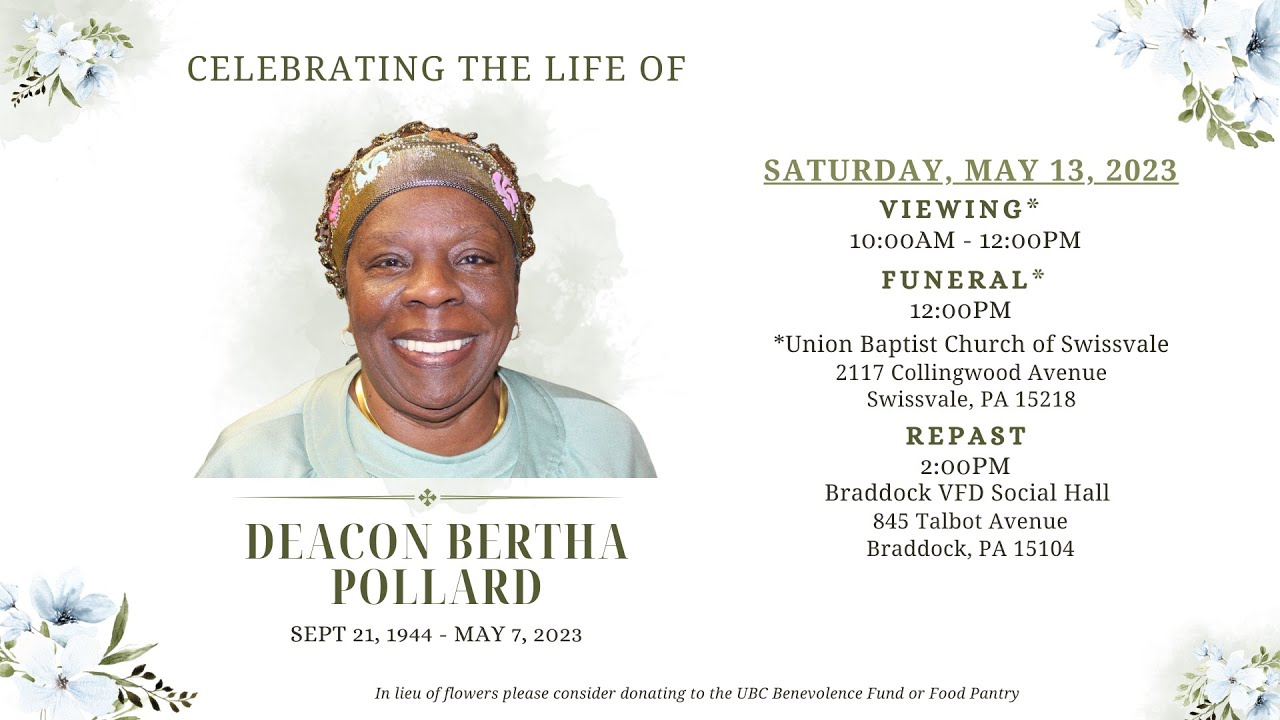 CELEBRATING THE LIFE OF

DEACON BERTHA POLLARD

SEPT 21, 1944 - MAY 7, 2023

SATURDAY, MAY 13, 2023

VIEWING*
10:00AM - 12:00PM

FUNERAL*
12:00PM

*Union Baptist Church of Swissvale
2117 Collingwood Avenue
Swissvale, PA 15218

REPAST
2:00PM
Braddock VFD Social Hall
845 Talbot Avenue
Braddock, PA 15104

In lieu of flowers please consider donating to the UBC Benevolence Fund or Food Pantry